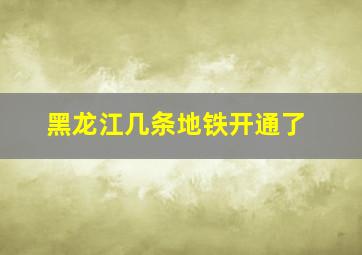 黑龙江几条地铁开通了